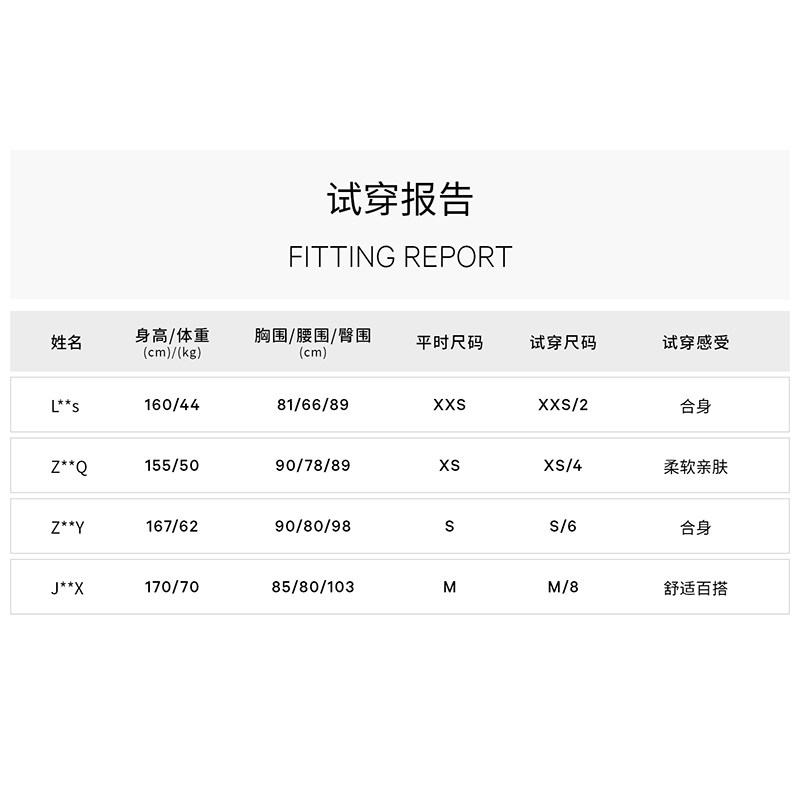 试穿报告

FITTING REPORT

| 姓名 | 身高/体重 (cm)/(kg) | 胸围/腰围/臀围 (cm) | 平时尺码 | 试穿尺码 | 试穿感受 |
|---|---|---|---|---|---|
| L**s | 160/44 | 81/66/89 | XXS | XXS/2 | 合身 |
| Z**Q | 155/50 | 90/78/89 | XS | XS/4 | 柔软亲肤 |
| Z**Y | 167/62 | 90/80/98 | S | S/6 | 合身 |
| J**X | 170/70 | 85/80/103 | M | M/8 | 舒适百搭 |